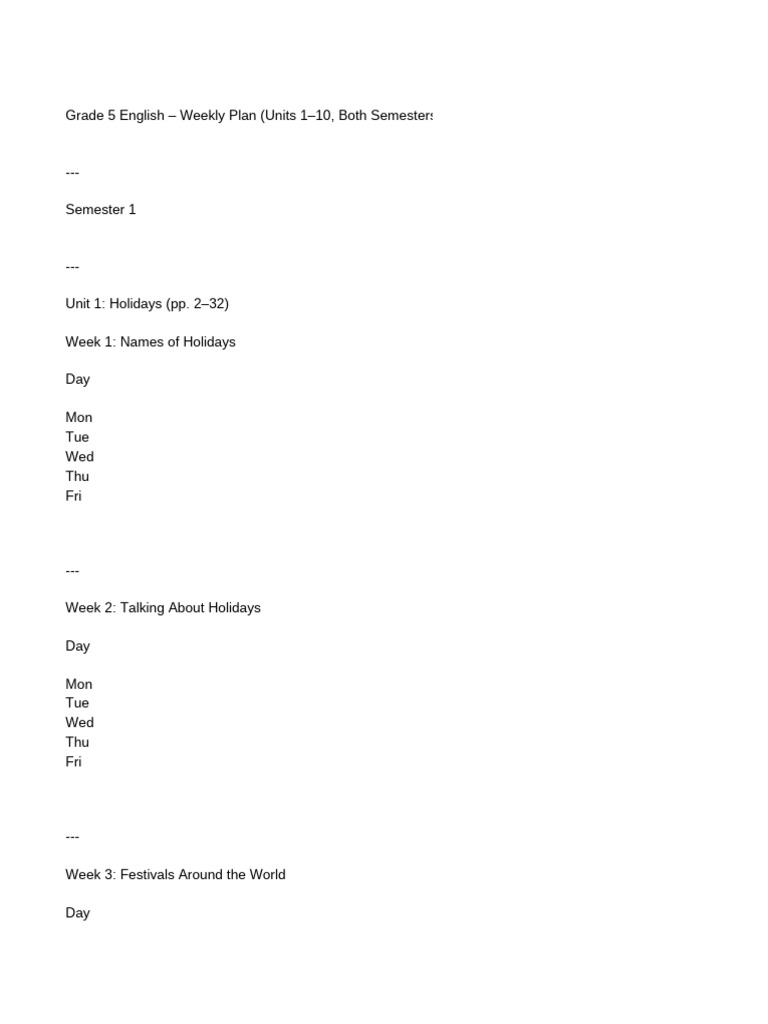 Grade 5 English – Weekly Plan (Units 1–10, Both Semesters

---

Semester 1

---

Unit 1: Holidays (pp. 2–32)

Week 1: Names of Holidays

Day

Mon
Tue
Wed
Thu
Fri

---

Week 2: Talking About Holidays

Day

Mon
Tue
Wed
Thu
Fri

---

Week 3: Festivals Around the World

Day